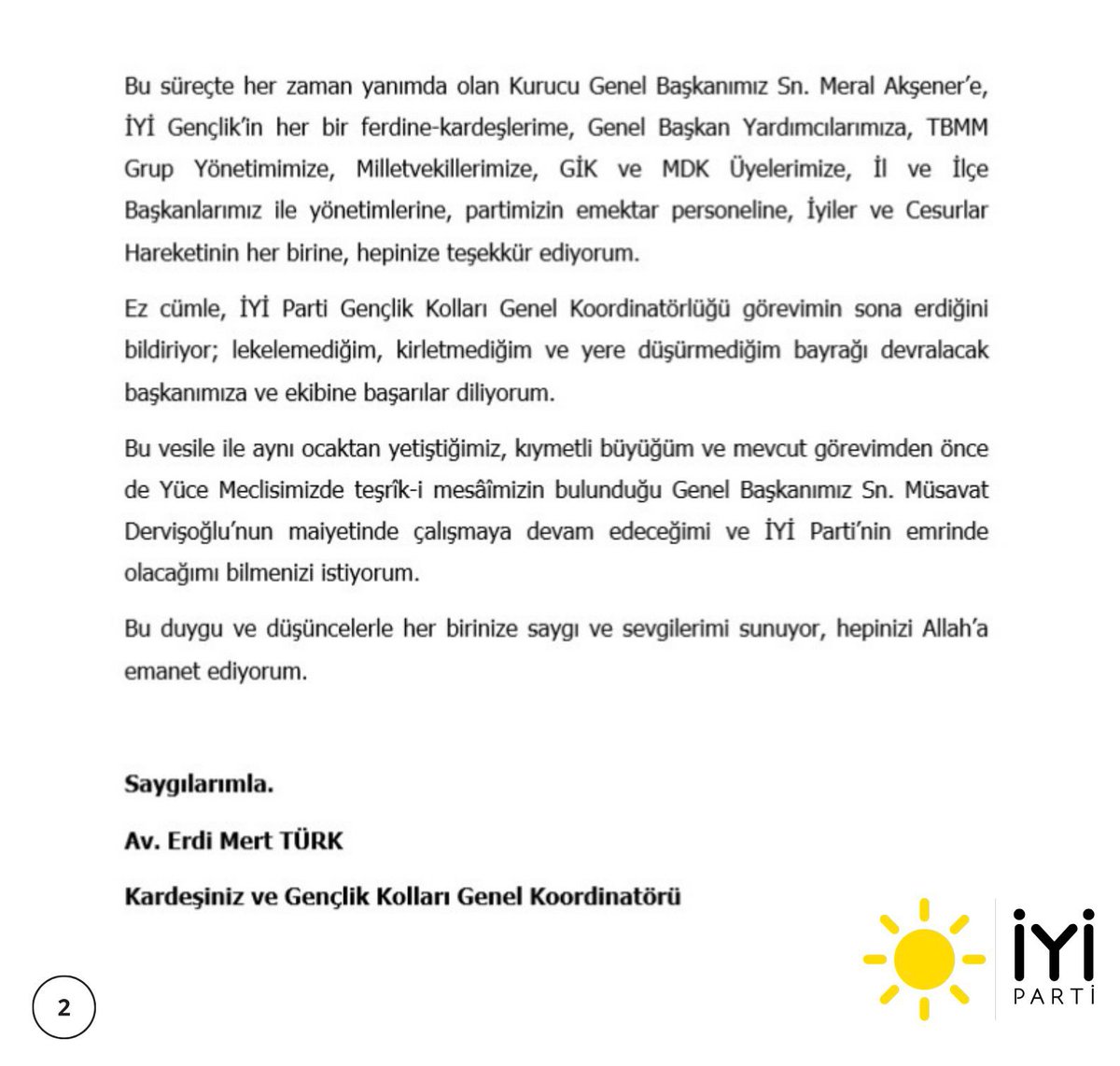 Bu süreçte her zaman yanımda olan Kurucu Genel Başkanımız Sn. Meral Akşener'e, İYİ Gençlik'in her bir ferdine-kardeşlerime, Genel Başkan Yardımcılarımıza, TBMM Grup Yönetimimize, Milletvekillerimize, GİK ve MDK Üyelerimize, İl ve İlçe Başkanlarımız ile yönetimlerine, partimizin emektar personeline, İyiler ve Cesurlar Hareketinin her birine, hepinize teşekkür ediyorum.

Ez cümle, İYİ Parti Gençlik Kolları Genel Koordinatörlüğü görevimin sona erdiğini bildiriyor; lekelemediğim, kirletmediğim ve yere düşürmediğim bayrağı devralacak başkanımıza ve ekibine başarılar diliyorum.

Bu vesile ile aynı ocaktan yetiştiğimiz, kıymetli büyüğüm ve mevcut görevimden önce de Yüce Meclisimizde teşrîk-i mesâîmizin bulunduğu Genel Başkanımız Sn. Müsavat Dervişoğlu'nun maiyetinde çalışmaya devam edeceğimi ve İYİ Parti'nin emrinde olacağımı bilmenizi istiyorum.

Bu duygu ve düşüncelerle her birinize saygı ve sevgilerimi sunuyor, hepinizi Allah'a emanet ediyorum.

Saygılarımla.

Av. Erdi Mert TÜRK

Kardeşiniz ve Gençlik Kolları Genel Koordinatörü

2

İYİ PARTİ